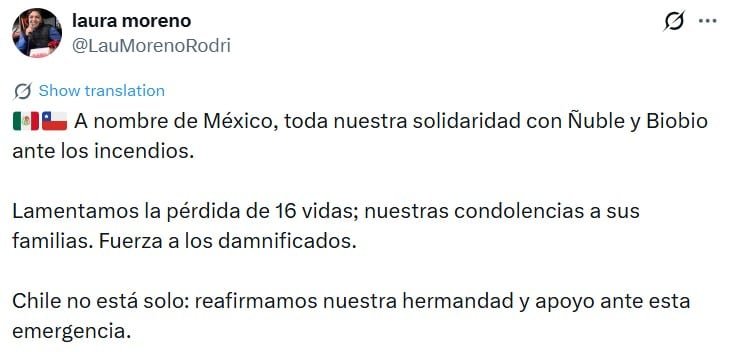 laura moreno
@LauMorenoRodri

Show translation

🇲🇽🇨🇱 A nombre de México, toda nuestra solidaridad con Ñuble y Biobio ante los incendios.

Lamentamos la pérdida de 16 vidas; nuestras condolencias a sus familias. Fuerza a los damnificados.

Chile no está solo: reafirmamos nuestra hermandad y apoyo ante esta emergencia.